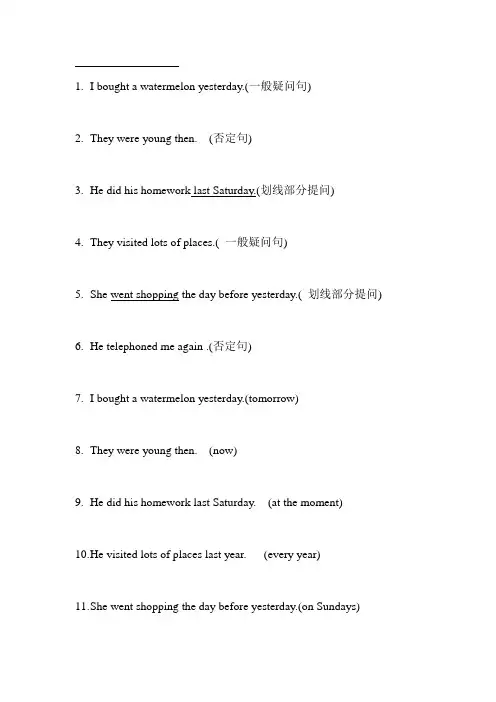 1. I bought a watermelon yesterday.(一般疑问句)

2. They were young then. (否定句)

3. He did his homework last Saturday.(划线部分提问)

4. They visited lots of places.( 一般疑问句)

5. She went shopping the day before yesterday.( 划线部分提问)

6. He telephoned me again .(否定句)

7. I bought a watermelon yesterday.(tomorrow)

8. They were young then. (now)

9. He did his homework last Saturday. (at the moment)

10.He visited lots of places last year. (every year)

11.She went shopping the day before yesterday.(on Sundays)